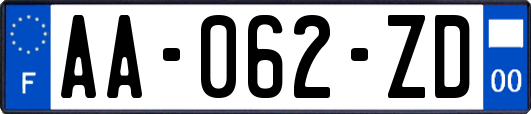 F
AA-062-ZD
00